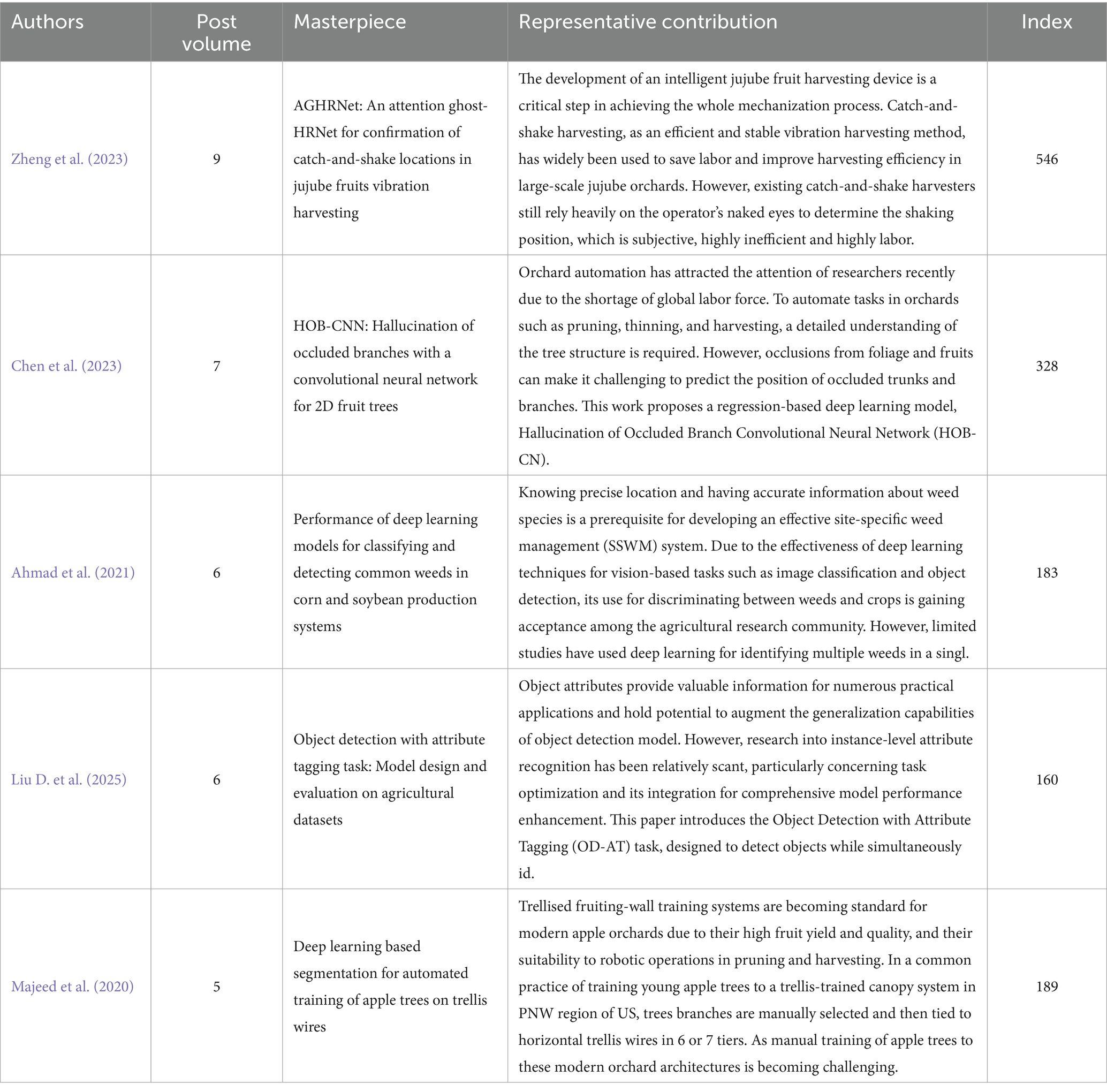 | Authors | Post volume | Masterpiece | Representative contribution | Index |
|---|---|---|---|---|
| Zheng et al. (2023) | 9 | AGHRNet: An attention ghost-HRNet for confirmation of catch-and-shake locations in jujube fruits vibration harvesting | The development of an intelligent jujube fruit harvesting device is a critical step in achieving the whole mechanization process. Catch-and-shake harvesting, as an efficient and stable vibration harvesting method, has widely been used to save labor and improve harvesting efficiency in large-scale jujube orchards. However, existing catch-and-shake harvesters still rely heavily on the operator's naked eyes to determine the shaking position, which is subjective, highly inefficient and highly labor. | 546 |
| Chen et al. (2023) | 7 | HOB-CNN: Hallucination of occluded branches with a convolutional neural network for 2D fruit trees | Orchard automation has attracted the attention of researchers recently due to the shortage of global labor force. To automate tasks in orchards such as pruning, thinning, and harvesting, a detailed understanding of the tree structure is required. However, occlusions from foliage and fruits can make it challenging to predict the position of occluded trunks and branches. This work proposes a regression-based deep learning model, Hallucination of Occluded Branch Convolutional Neural Network (HOB-CN). | 328 |
| Ahmad et al. (2021) | 6 | Performance of deep learning models for classifying and detecting common weeds in corn and soybean production systems | Knowing precise location and having accurate information about weed species is a prerequisite for developing an effective site-specific weed management (SSWM) system. Due to the effectiveness of deep learning techniques for vision-based tasks such as image classification and object detection, its use for discriminating between weeds and crops is gaining acceptance among the agricultural research community. However, limited studies have used deep learning for identifying multiple weeds in a singl. | 183 |
| Liu D. et al. (2025) | 6 | Object detection with attribute tagging task: Model design and evaluation on agricultural datasets | Object attributes provide valuable information for numerous practical applications and hold potential to augment the generalization capabilities of object detection model. However, research into instance-level attribute recognition has been relatively scant, particularly concerning task optimization and its integration for comprehensive model performance enhancement. This paper introduces the Object Detection with Attribute Tagging (OD-AT) task, designed to detect objects while simultaneously id. | 160 |
| Majeed et al. (2020) | 5 | Deep learning based segmentation for automated training of apple trees on trellis wires | Trellised fruiting-wall training systems are becoming standard for modern apple orchards due to their high fruit yield and quality, and their suitability to robotic operations in pruning and harvesting. In a common practice of training young apple trees to a trellis-trained canopy system in PNW region of US, trees branches are manually selected and then tied to horizontal trellis wires in 6 or 7 tiers. As manual training of apple trees to these modern orchard architectures is becoming challenging. | 189 |